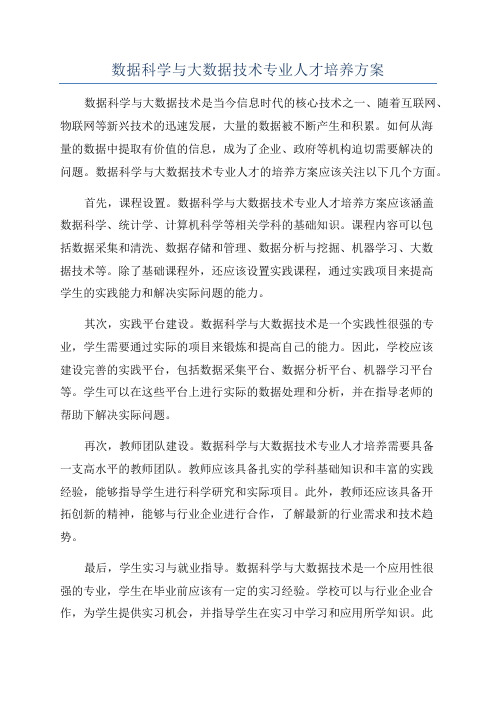 数据科学与大数据技术专业人才培养方案

数据科学与大数据技术是当今信息时代的核心技术之一、随着互联网、物联网等新兴技术的迅速发展，大量的数据被不断产生和积累。如何从海量的数据中提取有价值的信息，成为了企业、政府等机构迫切需要解决的问题。数据科学与大数据技术专业人才的培养方案应该关注以下几个方面。

首先，课程设置。数据科学与大数据技术专业人才培养方案应该涵盖数据科学、统计学、计算机科学等相关学科的基础知识。课程内容可以包括数据采集和清洗、数据存储和管理、数据分析与挖掘、机器学习、大数据技术等。除了基础课程外，还应该设置实践课程，通过实践项目来提高学生的实践能力和解决实际问题的能力。

其次，实践平台建设。数据科学与大数据技术是一个实践性很强的专业，学生需要通过实际的项目来锻炼和提高自己的能力。因此，学校应该建设完善的实践平台，包括数据采集平台、数据分析平台、机器学习平台等。学生可以在这些平台上进行实际的数据处理和分析，并在指导老师的帮助下解决实际问题。

再次，教师团队建设。数据科学与大数据技术专业人才培养需要具备一支高水平的教师团队。教师应该具备扎实的学科基础知识和丰富的实践经验，能够指导学生进行科学研究和实际项目。此外，教师还应该具备开拓创新的精神，能够与行业企业进行合作，了解最新的行业需求和技术趋势。

最后，学生实习与就业指导。数据科学与大数据技术是一个应用性很强的专业，学生在毕业前应该有一定的实习经验。学校可以与行业企业合作，为学生提供实习机会，并指导学生在实习中学习和应用所学知识。此